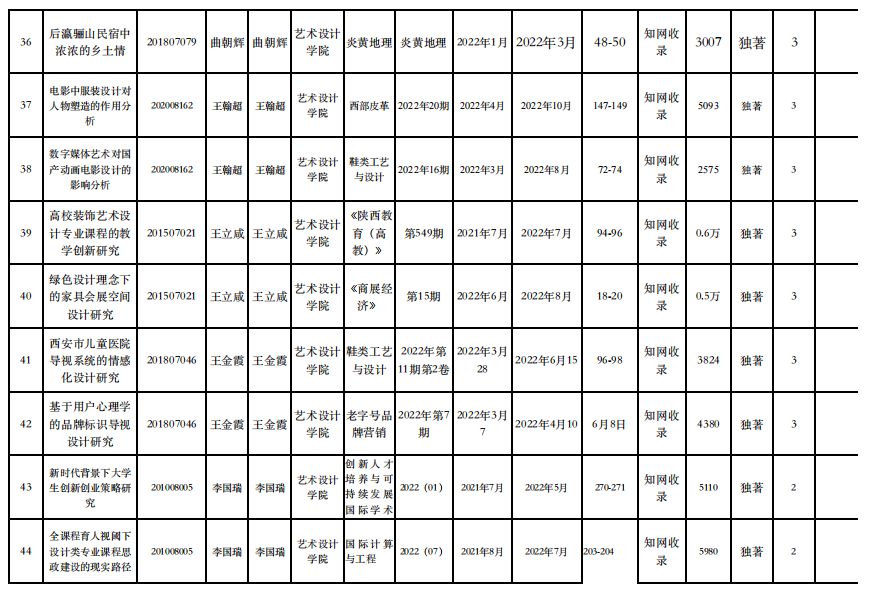 | 36 | 后瀛骊山民宿中浓浓的乡土情 | 201807079 | 曲朝辉 | 曲朝辉 | 艺术设计学院 | 炎黄地理 | 炎黄地理 | 2022年1月 | 2022年3月 | 48-50 | 知网收录 | 3007 | 独著 | 3 |  |
|---|---|---|---|---|---|---|---|---|---|---|---|---|---|---|---|
| 37 | 电影中服装设计对人物塑造的作用分析 | 202008162 | 王翰超 | 王翰超 | 艺术设计学院 | 西部皮革 | 2022年20期 | 2022年4月 | 2022年10月 | 147-149 | 知网收录 | 5093 | 独著 | 3 |  |
| 38 | 数字媒体艺术对国产动画电影设计的影响分析 | 202008162 | 王翰超 | 王翰超 | 艺术设计学院 | 鞋类工艺与设计 | 2022年16期 | 2022年3月 | 2022年8月 | 72-74 | 知网收录 | 2575 | 独著 | 3 |  |
| 39 | 高校装饰艺术设计专业课程的教学创新研究 | 201507021 | 王立咸 | 王立咸 | 艺术设计学院 | 《陕西教育（高教）》 | 第549期 | 2021年7月 | 2022年7月 | 94-96 | 知网收录 | 0.6万 | 独著 | 3 |  |
| 40 | 绿色设计理念下的家具会展空间设计研究 | 201507021 | 王立咸 | 王立咸 | 艺术设计学院 | 《商展经济》 | 第15期 | 2022年6月 | 2022年8月 | 18-20 | 知网收录 | 0.5万 | 独著 | 3 |  |
| 41 | 西安市儿童医院导视系统的情感化设计研究 | 201807046 | 王金霞 | 王金霞 | 艺术设计学院 | 鞋类工艺与设计 | 2022年第11期第2卷 | 2022年3月28 | 2022年6月15 | 96-98 | 知网收录 | 3824 | 独著 | 3 |  |
| 42 | 基于用户心理学的品牌标识导视设计研究 | 201807046 | 王金霞 | 王金霞 | 艺术设计学院 | 老字号品牌营销 | 2022年第7期 | 2022年3月7 | 2022年4月10 | 6月8日 | 知网收录 | 4380 | 独著 | 3 |  |
| 43 | 新时代背景下大学生创新创业策略研究 | 201008005 | 李国瑞 | 李国瑞 | 艺术设计学院 | 创新人才培养与可持续发展国际学术 | 2022（01） | 2021年7月 | 2022年5月 | 270-271 | 知网收录 | 5110 | 独著 | 2 |  |
| 44 | 全课程育人视阈下设计类专业课程思政建设的现实路径 | 201008005 | 李国瑞 | 李国瑞 | 艺术设计学院 | 国际计算与工程 | 2022（07） | 2021年8月 | 2022年7月 | 203-204 | 知网收录 | 5980 | 独著 | 2 |  |